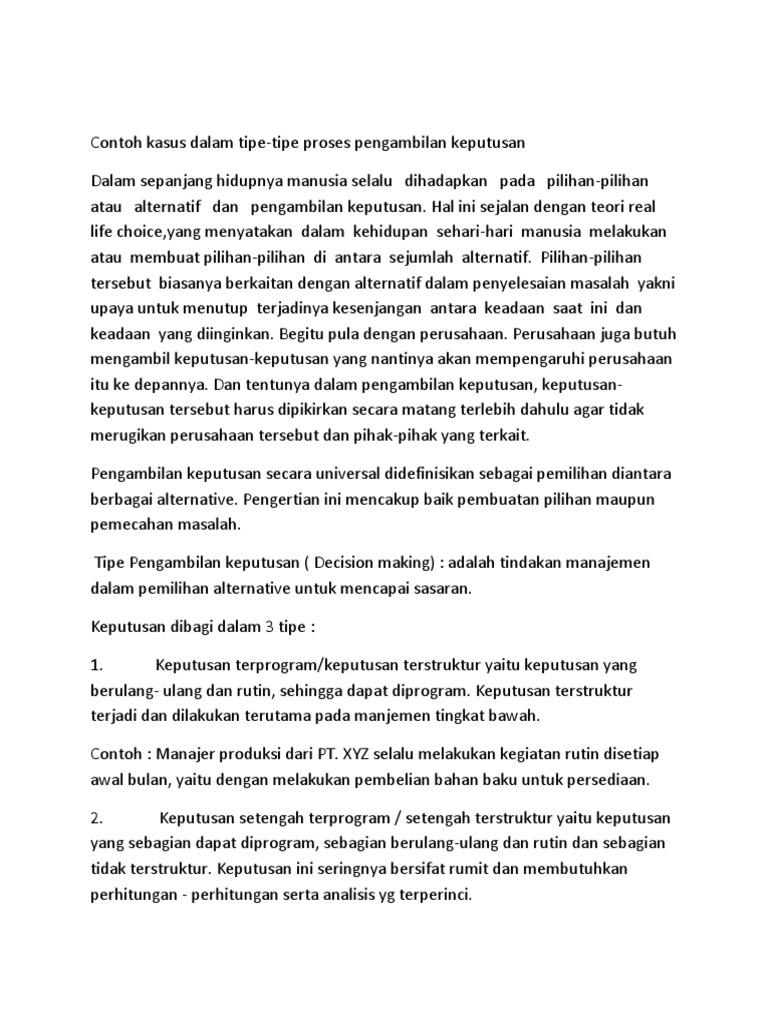 Contoh kasus dalam tipe-tipe proses pengambilan keputusan

Dalam sepanjang hidupnya manusia selalu dihadapkan pada pilihan-pilihan atau alternatif dan pengambilan keputusan. Hal ini sejalan dengan teori real life choice,yang menyatakan dalam kehidupan sehari-hari manusia melakukan atau membuat pilihan-pilihan di antara sejumlah alternatif. Pilihan-pilihan tersebut biasanya berkaitan dengan alternatif dalam penyelesaian masalah yakni upaya untuk menutup terjadinya kesenjangan antara keadaan saat ini dan keadaan yang diinginkan. Begitu pula dengan perusahaan. Perusahaan juga butuh mengambil keputusan-keputusan yang nantinya akan mempengaruhi perusahaan itu ke depannya. Dan tentunya dalam pengambilan keputusan, keputusan-keputusan tersebut harus dipikirkan secara matang terlebih dahulu agar tidak merugikan perusahaan tersebut dan pihak-pihak yang terkait.

Pengambilan keputusan secara universal didefinisikan sebagai pemilihan diantara berbagai alternative. Pengertian ini mencakup baik pembuatan pilihan maupun pemecahan masalah.

Tipe Pengambilan keputusan ( Decision making) : adalah tindakan manajemen dalam pemilihan alternative untuk mencapai sasaran.

Keputusan dibagi dalam 3 tipe :

1. Keputusan terprogram/keputusan terstruktur yaitu keputusan yang berulang- ulang dan rutin, sehingga dapat diprogram. Keputusan terstruktur terjadi dan dilakukan terutama pada manjemen tingkat bawah.

Contoh : Manajer produksi dari PT. XYZ selalu melakukan kegiatan rutin disetiap awal bulan, yaitu dengan melakukan pembelian bahan baku untuk persediaan.

2. Keputusan setengah terprogram / setengah terstruktur yaitu keputusan yang sebagian dapat diprogram, sebagian berulang-ulang dan rutin dan sebagian tidak terstruktur. Keputusan ini seringnya bersifat rumit dan membutuhkan perhitungan - perhitungan serta analisis yg terperinci.